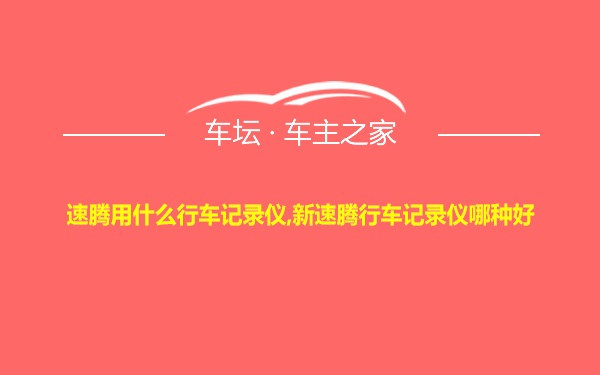 车坛 · 车主之家

速腾用什么行车记录仪,新速腾行车记录仪哪种好